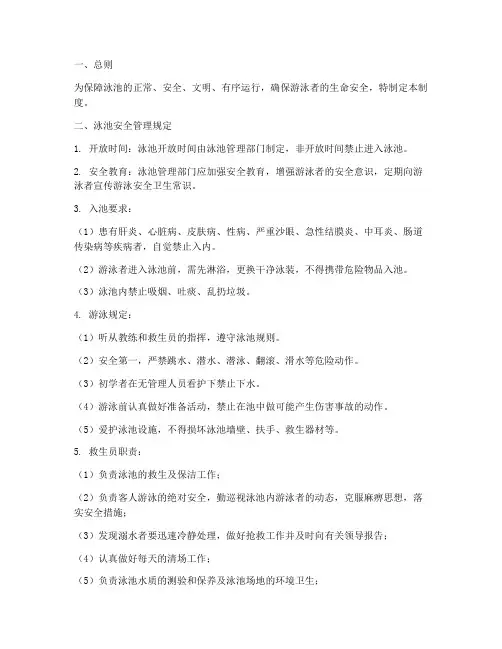 一、总则

为保障泳池的正常、安全、文明、有序运行，确保游泳者的生命安全，特制定本制度。

二、泳池安全管理规定

1. 开放时间：泳池开放时间由泳池管理部门制定，非开放时间禁止进入泳池。

2. 安全教育：泳池管理部门应加强安全教育，增强游泳者的安全意识，定期向游泳者宣传游泳安全卫生常识。

3. 入池要求：

（1）患有肝炎、心脏病、皮肤病、性病、严重沙眼、急性结膜炎、中耳炎、肠道传染病等疾病者，自觉禁止入内。

（2）游泳者进入泳池前，需先淋浴，更换干净泳装，不得携带危险物品入池。

（3）泳池内禁止吸烟、吐痰、乱扔垃圾。

4. 游泳规定：

（1）听从教练和救生员的指挥，遵守泳池规则。

（2）安全第一，严禁跳水、潜水、潜泳、翻滚、滑水等危险动作。

（3）初学者在无管理人员看护下禁止下水。

（4）游泳前认真做好准备活动，禁止在池中做可能产生伤害事故的动作。

（5）爱护泳池设施，不得损坏泳池墙壁、扶手、救生器材等。

5. 救生员职责：

（1）负责泳池的救生及保洁工作；

（2）负责客人游泳的绝对安全，勤巡视泳池内游泳者的动态，克服麻痹思想，落实安全措施；

（3）发现溺水者要迅速冷静处理，做好抢救工作并及时向有关领导报告；

（4）认真做好每天的清场工作；

（5）负责泳池水质的测验和保养及泳池场地的环境卫生；